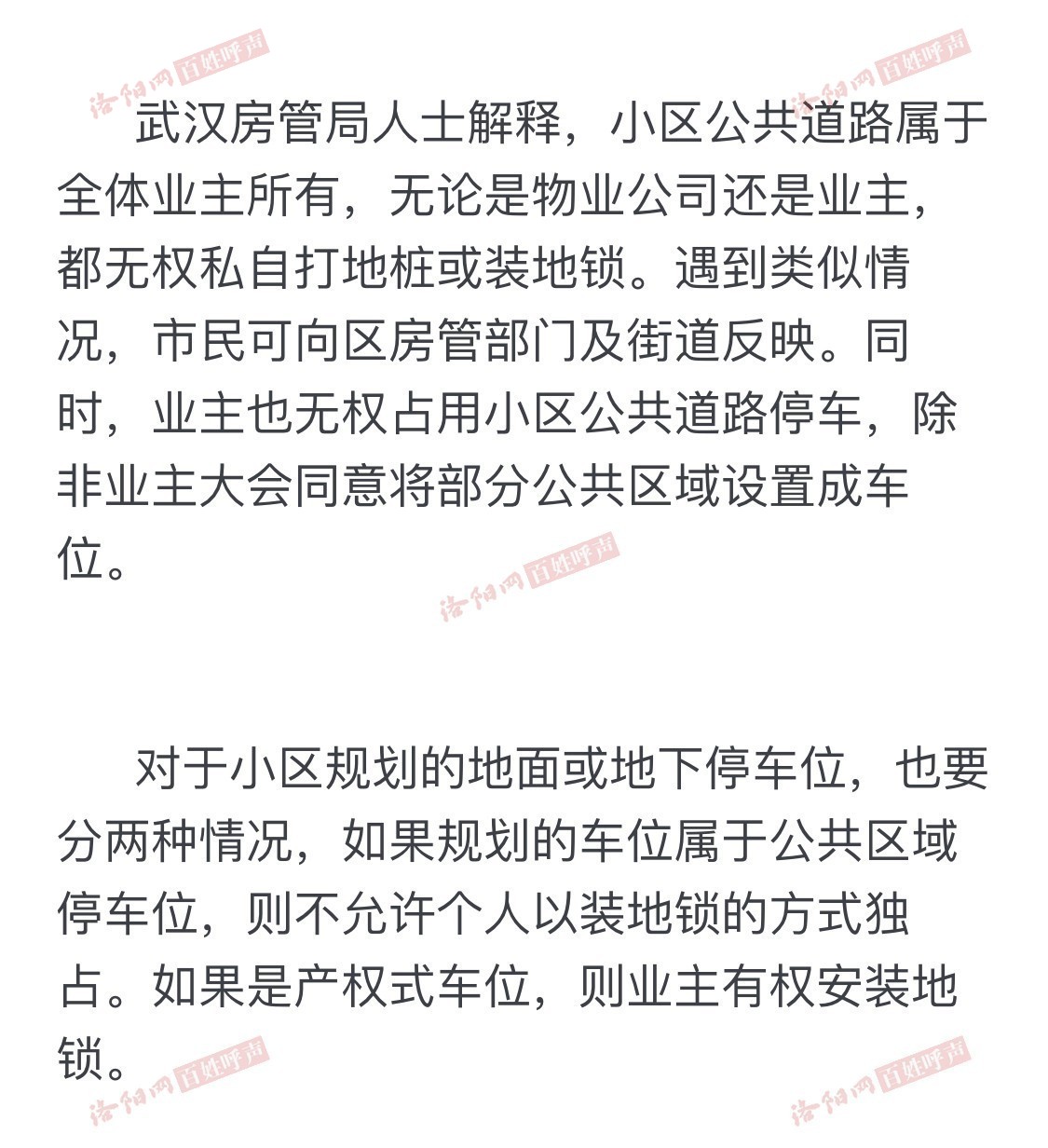 洛阳网 百姓呼声

洛阳网 百姓呼声

武汉房管局人士解释，小区公共道路属于全体业主所有，无论是物业公司还是业主，都无权私自打地桩或装地锁。遇到类似情况，市民可向区房管部门及街道反映。同时，业主也无权占用小区公共道路停车，除非业主大会同意将部分公共区域设置成车位。

洛阳网 百姓呼声

对于小区规划的地面或地下停车位，也要分两种情况，如果规划的车位属于公共区域停车位，则不允许个人以装地锁的方式独占。如果是产权式车位，则业主有权安装地锁。

洛阳网 百姓呼声

洛阳网 百姓呼声